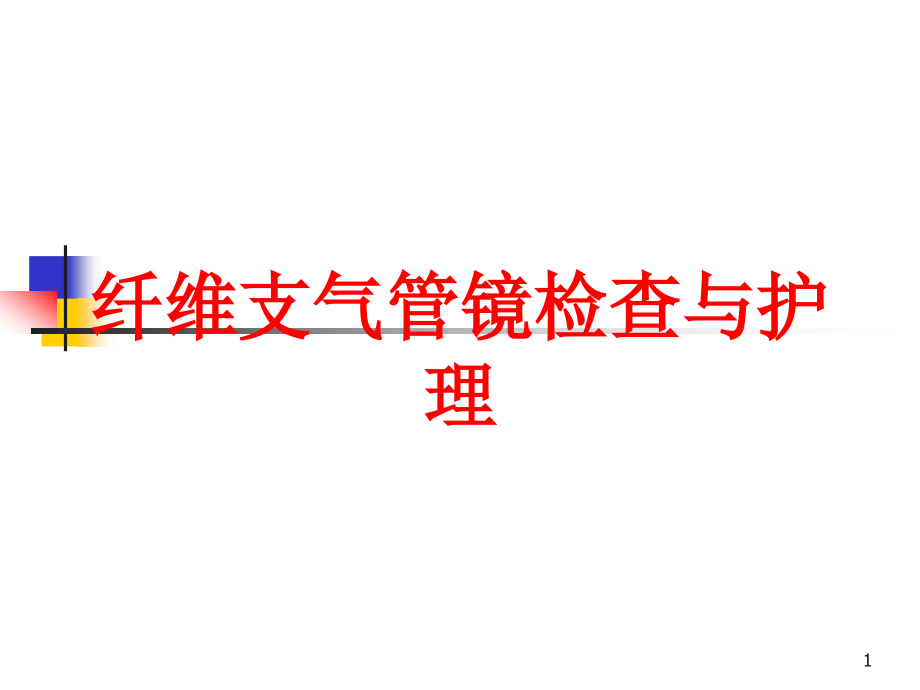 纤维支气管镜检查与护理

1